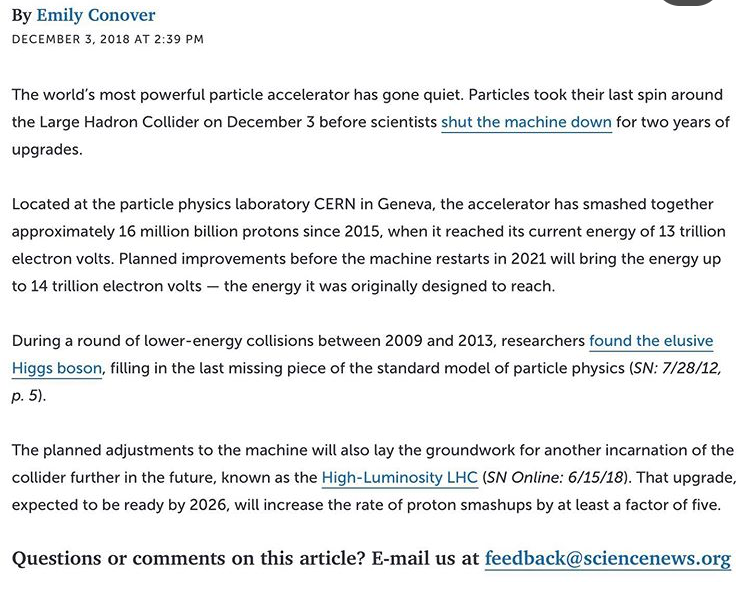 By Emily Conover
DECEMBER 3, 2018 AT 2:39 PM

The world's most powerful particle accelerator has gone quiet. Particles took their last spin around the Large Hadron Collider on December 3 before scientists shut the machine down for two years of upgrades.

Located at the particle physics laboratory CERN in Geneva, the accelerator has smashed together approximately 16 million billion protons since 2015, when it reached its current energy of 13 trillion electron volts. Planned improvements before the machine restarts in 2021 will bring the energy up to 14 trillion electron volts — the energy it was originally designed to reach.

During a round of lower-energy collisions between 2009 and 2013, researchers found the elusive Higgs boson, filling in the last missing piece of the standard model of particle physics (SN: 7/28/12, p. 5).

The planned adjustments to the machine will also lay the groundwork for another incarnation of the collider further in the future, known as the High-Luminosity LHC (SN Online: 6/15/18). That upgrade, expected to be ready by 2026, will increase the rate of proton smashups by at least a factor of five.

Questions or comments on this article? E-mail us at feedback@sciencenews.org